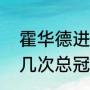 霍华德进
几次总冠